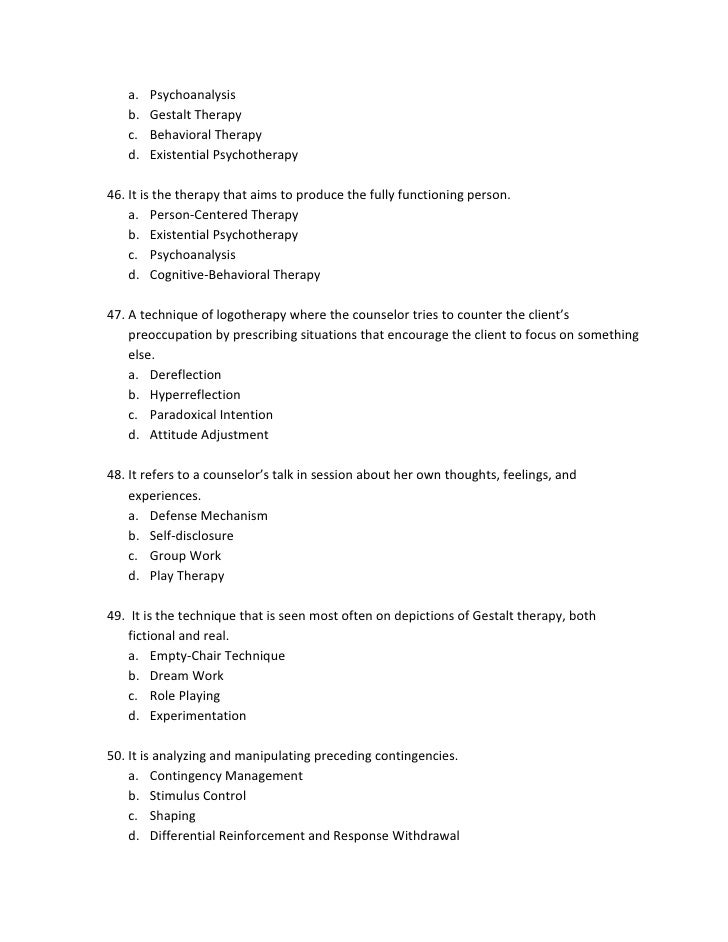 a. Psychoanalysis
b. Gestalt Therapy
c. Behavioral Therapy
d. Existential Psychotherapy

46. It is the therapy that aims to produce the fully functioning person.
a. Person-Centered Therapy
b. Existential Psychotherapy
c. Psychoanalysis
d. Cognitive-Behavioral Therapy

47. A technique of logotherapy where the counselor tries to counter the client's preoccupation by prescribing situations that encourage the client to focus on something else.
a. Dereflection
b. Hyperreflection
c. Paradoxical Intention
d. Attitude Adjustment

48. It refers to a counselor's talk in session about her own thoughts, feelings, and experiences.
a. Defense Mechanism
b. Self-disclosure
c. Group Work
d. Play Therapy

49. It is the technique that is seen most often on depictions of Gestalt therapy, both fictional and real.
a. Empty-Chair Technique
b. Dream Work
c. Role Playing
d. Experimentation

50. It is analyzing and manipulating preceding contingencies.
a. Contingency Management
b. Stimulus Control
c. Shaping
d. Differential Reinforcement and Response Withdrawal